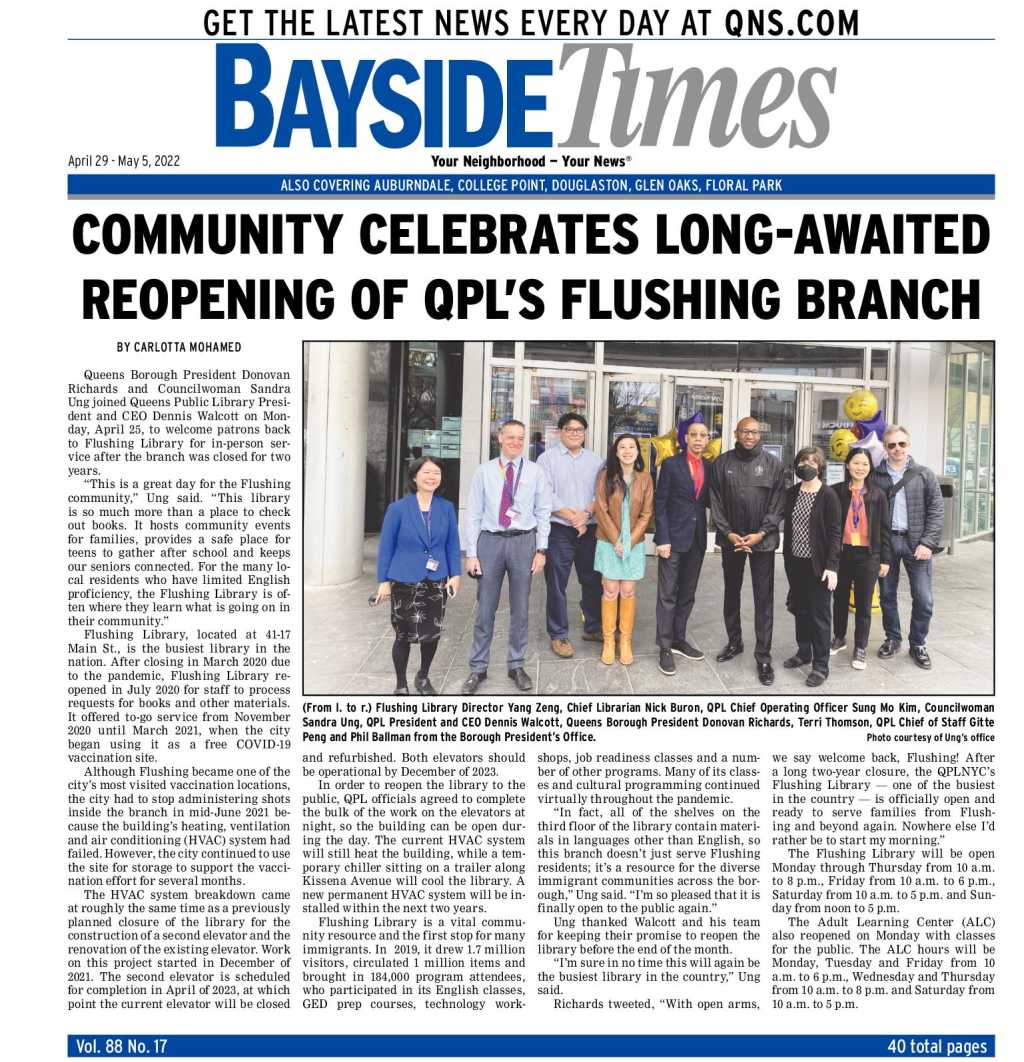 GET THE LATEST NEWS EVERY DAY AT QNS.COM

BAYSIDE Times

April 29 - May 5, 2022

Your Neighborhood — Your News®

ALSO COVERING AUBURNDALE, COLLEGE POINT, DOUGLASTON, GLEN OAKS, FLORAL PARK

COMMUNITY CELEBRATES LONG-AWAITED REOPENING OF QPL'S FLUSHING BRANCH

BY CARLOTTA MOHAMED

Queens Borough President Donovan Richards and Councilwoman Sandra Ung joined Queens Public Library President and CEO Dennis Walcott on Monday, April 25, to welcome patrons back to Flushing Library for in-person service after the branch was closed for two years.

"This is a great day for the Flushing community," Ung said. "This library is so much more than a place to check out books. It hosts community events for families, provides a safe place for teens to gather after school and keeps our seniors connected. For the many local residents who have limited English proficiency, the Flushing Library is often where they learn what is going on in their community."

Flushing Library, located at 41-17 Main St., is the busiest library in the nation. After closing in March 2020 due to the pandemic, Flushing Library reopened in July 2020 for staff to process requests for books and other materials. It offered to-go service from November 2020 until March 2021, when the city began using it as a free COVID-19 vaccination site.

Although Flushing became one of the city's most visited vaccination locations, the city had to stop administering shots inside the branch in mid-June 2021 because the building's heating, ventilation and air conditioning (HVAC) system had failed. However, the city continued to use the site for storage to support the vaccination effort for several months.

The HVAC system breakdown came at roughly the same time as a previously planned closure of the library for the construction of a second elevator and the renovation of the existing elevator. Work on this project started in December of 2021. The second elevator is scheduled for completion in April of 2023, at which point the current elevator will be closed and refurbished. Both elevators should be operational by December of 2023.

In order to reopen the library to the public, QPL officials agreed to complete the bulk of the work on the elevators at night, so the building can be open during the day. The current HVAC system will still heat the building, while a temporary chiller sitting on a trailer along Kissena Avenue will cool the library. A new permanent HVAC system will be installed within the next two years.

Flushing Library is a vital community resource and the first stop for many immigrants. In 2019, it drew 1.7 million visitors, circulated 1 million items and brought in 184,000 program attendees, who participated in its English classes, GED prep courses, technology workshops, job readiness classes and a number of other programs. Many of its classes and cultural programming continued virtually throughout the pandemic.

"In fact, all of the shelves on the third floor of the library contain materials in languages other than English, so this branch doesn't just serve Flushing residents; it's a resource for the diverse immigrant communities across the borough," Ung said. "I'm so pleased that it is finally open to the public again."

Ung thanked Walcott and his team for keeping their promise to reopen the library before the end of the month.

"I'm sure in no time this will again be the busiest library in the country," Ung said.

Richards tweeted, "With open arms, we say welcome back, Flushing! After a long two-year closure, the QPLNYC's Flushing Library — one of the busiest in the country — is officially open and ready to serve families from Flushing and beyond again. Nowhere else I'd rather be to start my morning."

The Flushing Library will be open Monday through Thursday from 10 a.m. to 8 p.m., Friday from 10 a.m. to 6 p.m., Saturday from 10 a.m. to 5 p.m. and Sunday from noon to 5 p.m.

The Adult Learning Center (ALC) also reopened on Monday with classes for the public. The ALC hours will be Monday, Tuesday and Friday from 10 a.m. to 6 p.m., Wednesday and Thursday from 10 a.m. to 8 p.m. and Saturday from 10 a.m. to 5 p.m.

(From l. to r.) Flushing Library Director Yang Zeng, Chief Librarian Nick Buron, QPL Chief Operating Officer Sung Mo Kim, Councilwoman Sandra Ung, QPL President and CEO Dennis Walcott, Queens Borough President Donovan Richards, Terri Thomson, QPL Chief of Staff Gitte Peng and Phil Ballman from the Borough President's Office.
Photo courtesy of Ung's office

Vol. 88 No. 17

40 total pages